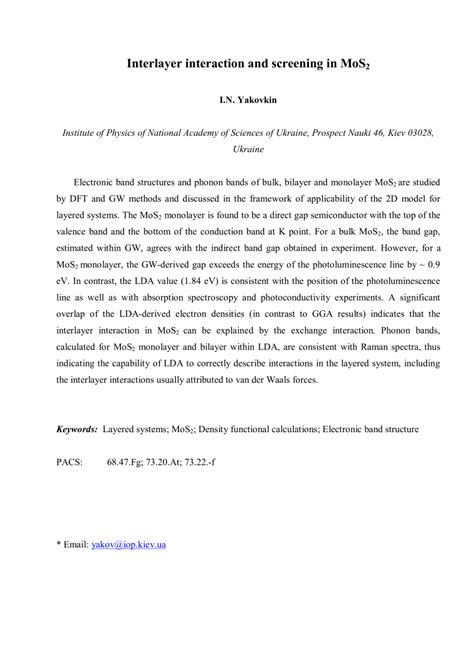 Interlayer interaction and screening in $MoS_2$

I.N. Yakovkin

Institute of Physics of National Academy of Sciences of Ukraine, Prospect Nauki 46, Kiev 03028, Ukraine

Electronic band structures and phonon bands of bulk, bilayer and monolayer $MoS_2$ are studied by DFT and GW methods and discussed in the framework of applicability of the 2D model for layered systems. The $MoS_2$ monolayer is found to be a direct gap semiconductor with the top of the valence band and the bottom of the conduction band at K point. For a bulk $MoS_2$, the band gap, estimated within GW, agrees with the indirect band gap obtained in experiment. However, for a $MoS_2$ monolayer, the GW-derived gap exceeds the energy of the photoluminescence line by ~ 0.9 eV. In contrast, the LDA value (1.84 eV) is consistent with the position of the photoluminescence line as well as with absorption spectroscopy and photoconductivity experiments. A significant overlap of the LDA-derived electron densities (in contrast to GGA results) indicates that the interlayer interaction in $MoS_2$ can be explained by the exchange interaction. Phonon bands, calculated for $MoS_2$ monolayer and bilayer within LDA, are consistent with Raman spectra, thus indicating the capability of LDA to correctly describe interactions in the layered system, including the interlayer interactions usually attributed to van der Waals forces.

Keywords: Layered systems; $MoS_2$; Density functional calculations; Electronic band structure

PACS: 68.47.Fg; 73.20.At; 73.22.-f

* Email: yakov@iop.kiev.ua